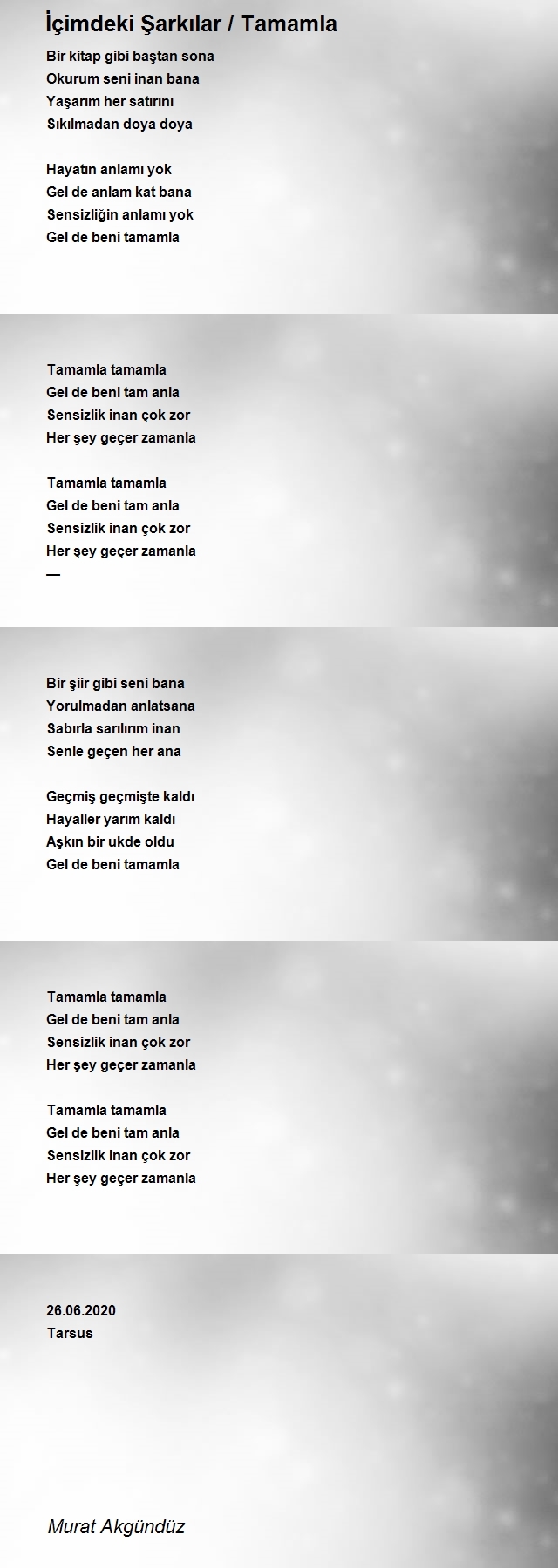 İçimdeki Şarkılar / Tamamla

Bir kitap gibi baştan sona
Okurum seni inan bana
Yaşarım her satırını
Sıkılmadan doya doya

Hayatın anlamı yok
Gel de anlam kat bana
Sensizliğin anlamı yok
Gel de beni tamamla

Tamamla tamamla
Gel de beni tam anla
Sensizlik inan çok zor
Her şey geçer zamanla

Tamamla tamamla
Gel de beni tam anla
Sensizlik inan çok zor
Her şey geçer zamanla
—

Bir şiir gibi seni bana
Yorulmadan anlatsana
Sabırla sarılırım inan
Senle geçen her ana

Geçmiş geçmişte kaldı
Hayaller yarım kaldı
Aşkın bir ukde oldu
Gel de beni tamamla

Tamamla tamamla
Gel de beni tam anla
Sensizlik inan çok zor
Her şey geçer zamanla

Tamamla tamamla
Gel de beni tam anla
Sensizlik inan çok zor
Her şey geçer zamanla

26.06.2020
Tarsus

Murat Akgündüz